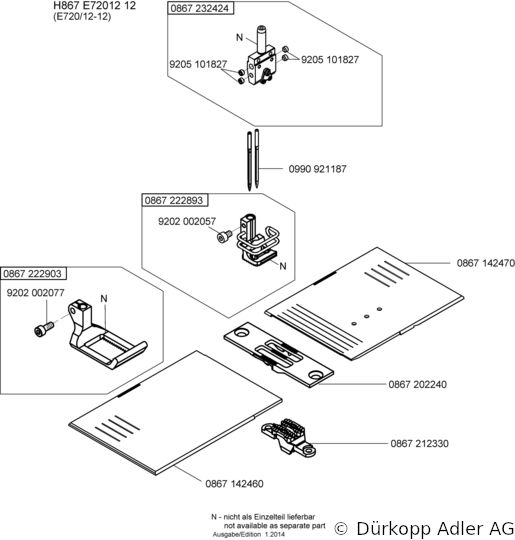 H867 E72012 12
(E720/12-12)

0867 232424

N

9205 101827

9205 101827

0990 921187

0867 222893

9202 002057

N

0867 142470

0867 222903

9202 002077

N

0867 202240

0867 212330

0867 142460

N - nicht als Einzelteil lieferbar
not available as separate part
Ausgabe/Edition 1.2014

© Dürkopp Adler AG